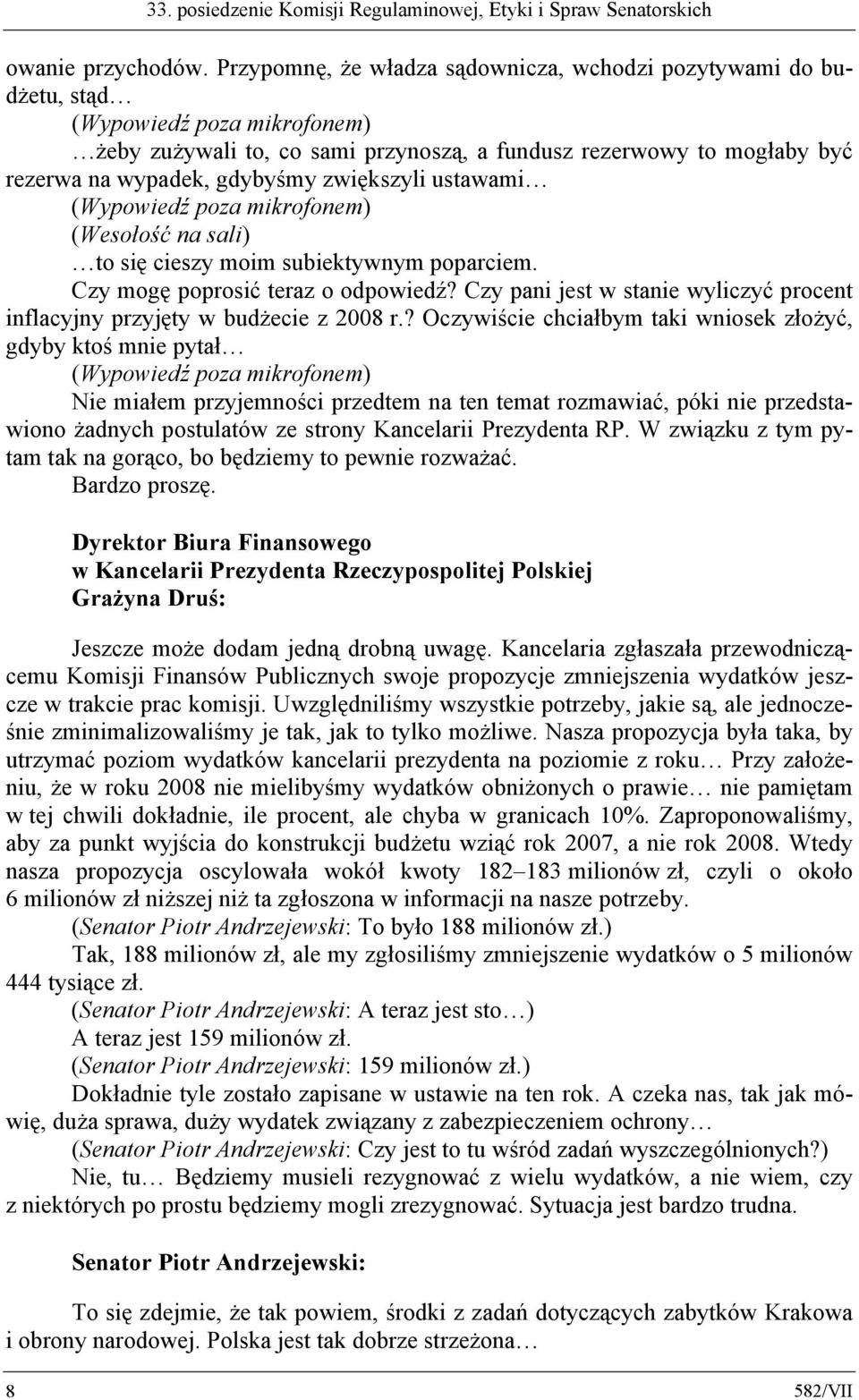 33. posiedzenie Komisji Regulaminowej, Etyki i Spraw Senatorskich

owanie przychodów. Przypomnę, że władza sądownicza, wchodzi pozytywami do budżetu, stąd…
(Wypowiedź poza mikrofonem)
…żeby zużywali to, co sami przynoszą, a fundusz rezerwowy to mogłaby być rezerwa na wypadek, gdybyśmy zwiększyli ustawami…
(Wypowiedź poza mikrofonem)
(Wesołość na sali)
…to się cieszy moim subiektywnym poparciem.
Czy mogę poprosić teraz o odpowiedź? Czy pani jest w stanie wyliczyć procent inflacyjny przyjęty w budżecie z 2008 r.? Oczywiście chciałbym taki wniosek złożyć, gdyby ktoś mnie pytał…
(Wypowiedź poza mikrofonem)
Nie miałem przyjemności przedtem na ten temat rozmawiać, póki nie przedstawiono żadnych postulatów ze strony Kancelarii Prezydenta RP. W związku z tym pytam tak na gorąco, bo będziemy to pewnie rozważać.
Bardzo proszę.

Dyrektor Biura Finansowego
w Kancelarii Prezydenta Rzeczypospolitej Polskiej
Grażyna Druś:

Jeszcze może dodam jedną drobną uwagę. Kancelaria zgłaszała przewodniczącemu Komisji Finansów Publicznych swoje propozycje zmniejszenia wydatków jeszcze w trakcie prac komisji. Uwzględniliśmy wszystkie potrzeby, jakie są, ale jednocześnie zminimalizowaliśmy je tak, jak to tylko możliwe. Nasza propozycja była taka, by utrzymać poziom wydatków kancelarii prezydenta na poziomie z roku… Przy założeniu, że w roku 2008 nie mielibyśmy wydatków obniżonych o prawie… nie pamiętam w tej chwili dokładnie, ile procent, ale chyba w granicach 10%. Zaproponowaliśmy, aby za punkt wyjścia do konstrukcji budżetu wziąć rok 2007, a nie rok 2008. Wtedy nasza propozycja oscylowała wokół kwoty 182–183 milionów zł, czyli o około 6 milionów zł niższej niż ta zgłoszona w informacji na nasze potrzeby.
(Senator Piotr Andrzejewski: To było 188 milionów zł.)
Tak, 188 milionów zł, ale my zgłosiliśmy zmniejszenie wydatków o 5 milionów 444 tysiące zł.
(Senator Piotr Andrzejewski: A teraz jest sto…)
A teraz jest 159 milionów zł.
(Senator Piotr Andrzejewski: 159 milionów zł.)
Dokładnie tyle zostało zapisane w ustawie na ten rok. A czeka nas, tak jak mówię, duża sprawa, duży wydatek związany z zabezpieczeniem ochrony…
(Senator Piotr Andrzejewski: Czy jest to tu wśród zadań wyszczególnionych?)
Nie, tu… Będziemy musieli rezygnować z wielu wydatków, a nie wiem, czy z niektórych po prostu będziemy mogli zrezygnować. Sytuacja jest bardzo trudna.

Senator Piotr Andrzejewski:

To się zdejmie, że tak powiem, środki z zadań dotyczących zabytków Krakowa i obrony narodowej. Polska jest tak dobrze strzeżona…

8 582/VII